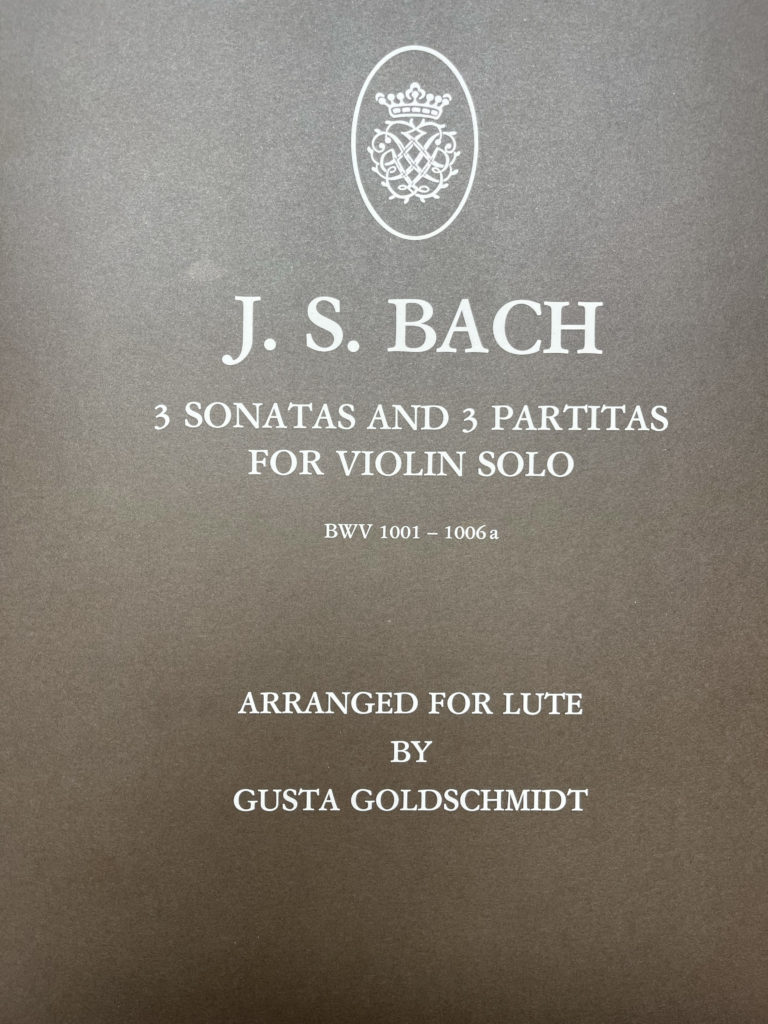 J. S. BACH

3 SONATAS AND 3 PARTITAS FOR VIOLIN SOLO

BWV 1001 – 1006 a

ARRANGED FOR LUTE
BY
GUSTA GOLDSCHMIDT